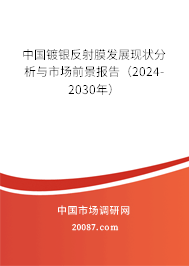 中国镀银反射膜发展现状分析与市场前景报告（2024-2030年）

中国市场调研网

20087.com